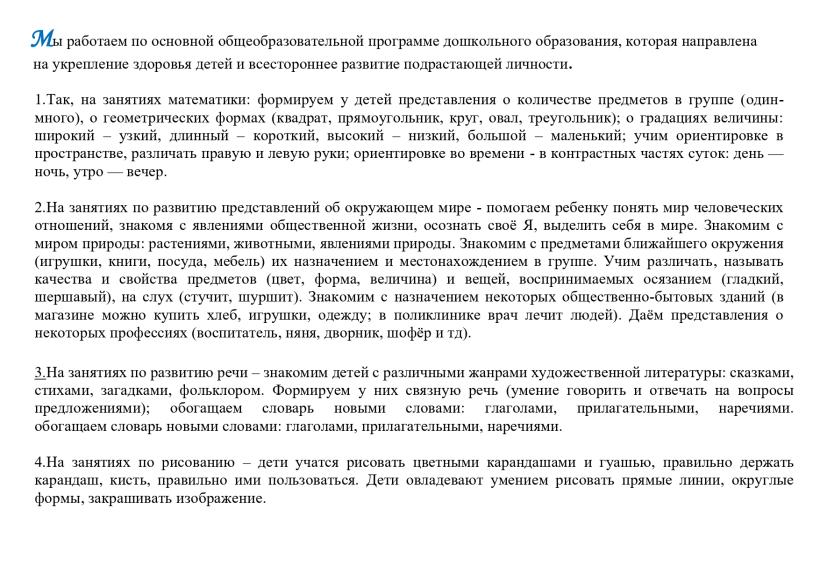 Мы работаем по основной общеобразовательной программе дошкольного образования, которая направлена на укрепление здоровья детей и всестороннее развитие подрастающей личности.

1.Так, на занятиях математики: формируем у детей представления о количестве предметов в группе (один-много), о геометрических формах (квадрат, прямоугольник, круг, овал, треугольник); о градациях величины: широкий – узкий, длинный – короткий, высокий – низкий, большой – маленький; учим ориентировке в пространстве, различать правую и левую руки; ориентировке во времени - в контрастных частях суток: день — ночь, утро — вечер.

2.На занятиях по развитию представлений об окружающем мире - помогаем ребенку понять мир человеческих отношений, знакомя с явлениями общественной жизни, осознать своё Я, выделить себя в мире. Знакомим с миром природы: растениями, животными, явлениями природы. Знакомим с предметами ближайшего окружения (игрушки, книги, посуда, мебель) их назначением и местонахождением в группе. Учим различать, называть качества и свойства предметов (цвет, форма, величина) и вещей, воспринимаемых осязанием (гладкий, шершавый), на слух (стучит, шуршит). Знакомим с назначением некоторых общественно-бытовых зданий (в магазине можно купить хлеб, игрушки, одежду; в поликлинике врач лечит людей). Даём представления о некоторых профессиях (воспитатель, няня, дворник, шофёр и тд).

3.На занятиях по развитию речи – знакомим детей с различными жанрами художественной литературы: сказками, стихами, загадками, фольклором. Формируем у них связную речь (умение говорить и отвечать на вопросы предложениями); обогащаем словарь новыми словами: глаголами, прилагательными, наречиями. обогащаем словарь новыми словами: глаголами, прилагательными, наречиями.

4.На занятиях по рисованию – дети учатся рисовать цветными карандашами и гуашью, правильно держать карандаш, кисть, правильно ими пользоваться. Дети овладевают умением рисовать прямые линии, округлые формы, закрашивать изображение.